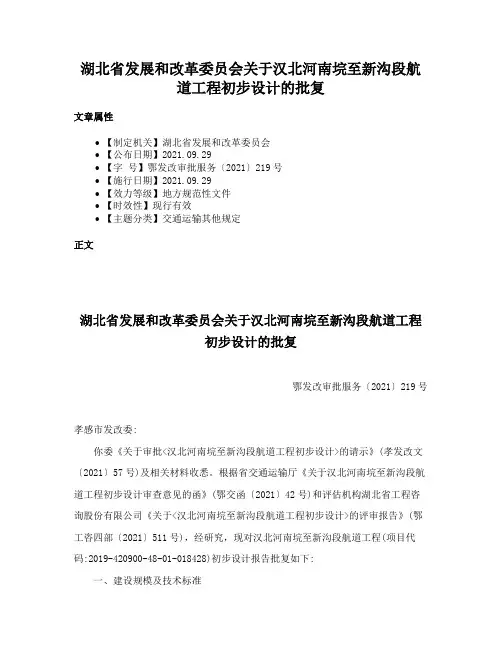 湖北省发展和改革委员会关于汉北河南垸至新沟段航道工程初步设计的批复

文章属性

• 【制定机关】湖北省发展和改革委员会
• 【公布日期】2021.09.29
• 【字　号】鄂发改审批服务〔2021〕219号
• 【施行日期】2021.09.29
• 【效力等级】地方规范性文件
• 【时效性】现行有效
• 【主题分类】交通运输其他规定

正文

湖北省发展和改革委员会关于汉北河南垸至新沟段航道工程初步设计的批复

鄂发改审批服务〔2021〕219号

孝感市发改委：

你委《关于审批<汉北河南垸至新沟段航道工程初步设计>的请示》（孝发改文〔2021〕57号）及相关材料收悉。根据省交通运输厅《关于汉北河南垸至新沟段航道工程初步设计审查意见的函》（鄂交函〔2021〕42号）和评估机构湖北省工程咨询股份有限公司《关于<汉北河南垸至新沟段航道工程初步设计>的评审报告》（鄂工咨四部〔2021〕511号），经研究，现对汉北河南垸至新沟段航道工程(项目代码:2019-420900-48-01-018428)初步设计报告批复如下：

一、建设规模及技术标准